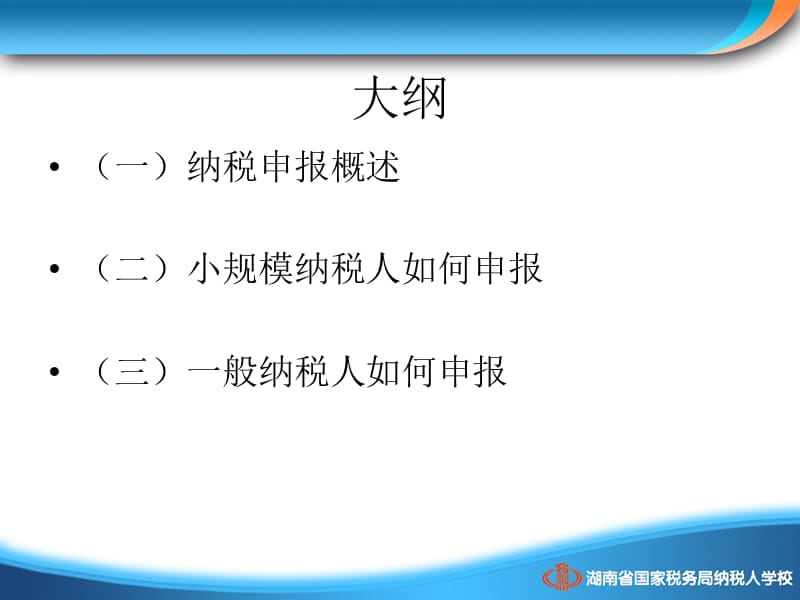 大纲

• （一）纳税申报概述

• （二）小规模纳税人如何申报

• （三）一般纳税人如何申报

湖南省国家税务局纳税人学校